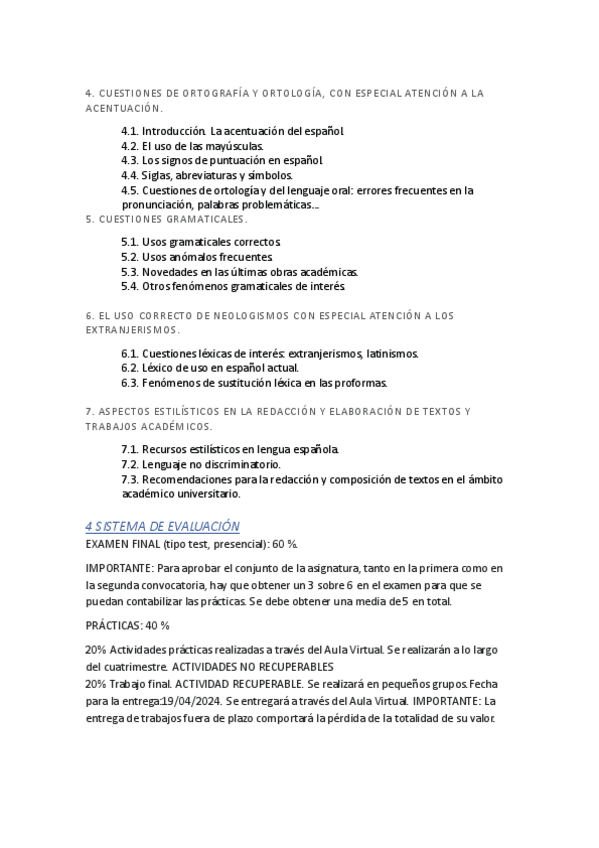 4. CUESTIONES DE ORTOGRAFÍA Y ORTOLOGÍA, CON ESPECIAL ATENCIÓN A LA ACENTUACIÓN.

4.1. Introducción. La acentuación del español.
4.2. El uso de las mayúsculas.
4.3. Los signos de puntuación en español.
4.4. Siglas, abreviaturas y símbolos.
4.5. Cuestiones de ortología y del lenguaje oral: errores frecuentes en la pronunciación, palabras problemáticas...

5. CUESTIONES GRAMATICALES.

5.1. Usos gramaticales correctos.
5.2. Usos anómalos frecuentes.
5.3. Novedades en las últimas obras académicas.
5.4. Otros fenómenos gramaticales de interés.

6. EL USO CORRECTO DE NEOLOGISMOS CON ESPECIAL ATENCIÓN A LOS EXTRANJERISMOS.

6.1. Cuestiones léxicas de interés: extranjerismos, latinismos.
6.2. Léxico de uso en español actual.
6.3. Fenómenos de sustitución léxica en las proformas.

7. ASPECTOS ESTILÍSTICOS EN LA REDACCIÓN Y ELABORACIÓN DE TEXTOS Y TRABAJOS ACADÉMICOS.

7.1. Recursos estilísticos en lengua española.
7.2. Lenguaje no discriminatorio.
7.3. Recomendaciones para la redacción y composición de textos en el ámbito académico universitario.

4 SISTEMA DE EVALUACIÓN

EXAMEN FINAL (tipo test, presencial): 60 %.

IMPORTANTE: Para aprobar el conjunto de la asignatura, tanto en la primera como en la segunda convocatoria, hay que obtener un 3 sobre 6 en el examen para que se puedan contabilizar las prácticas. Se debe obtener una media de 5 en total.

PRÁCTICAS: 40 %

20% Actividades prácticas realizadas a través del Aula Virtual. Se realizarán a lo largo del cuatrimestre. ACTIVIDADES NO RECUPERABLES
20% Trabajo final. ACTIVIDAD RECUPERABLE. Se realizará en pequeños grupos. Fecha para la entrega:19/04/2024. Se entregará a través del Aula Virtual. IMPORTANTE: La entrega de trabajos fuera de plazo comportará la pérdida de la totalidad de su valor.